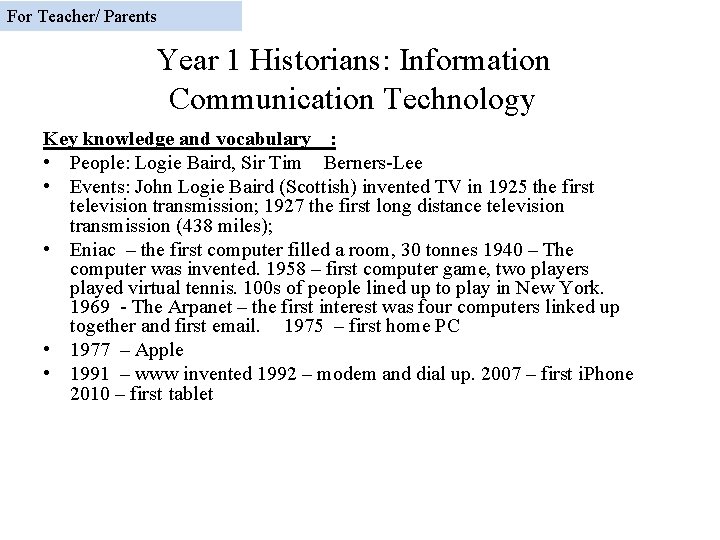 For Teacher/ Parents

Year 1 Historians: Information Communication Technology

Key knowledge and vocabulary :

• People: Logie Baird, Sir Tim Berners-Lee
• Events: John Logie Baird (Scottish) invented TV in 1925 the first television transmission; 1927 the first long distance television transmission (438 miles);
• Eniac – the first computer filled a room, 30 tonnes 1940 – The computer was invented. 1958 – first computer game, two players played virtual tennis. 100s of people lined up to play in New York. 1969 - The Arpanet – the first interest was four computers linked up together and first email. 1975 – first home PC
• 1977 – Apple
• 1991 – www invented 1992 – modem and dial up. 2007 – first iPhone 2010 – first tablet